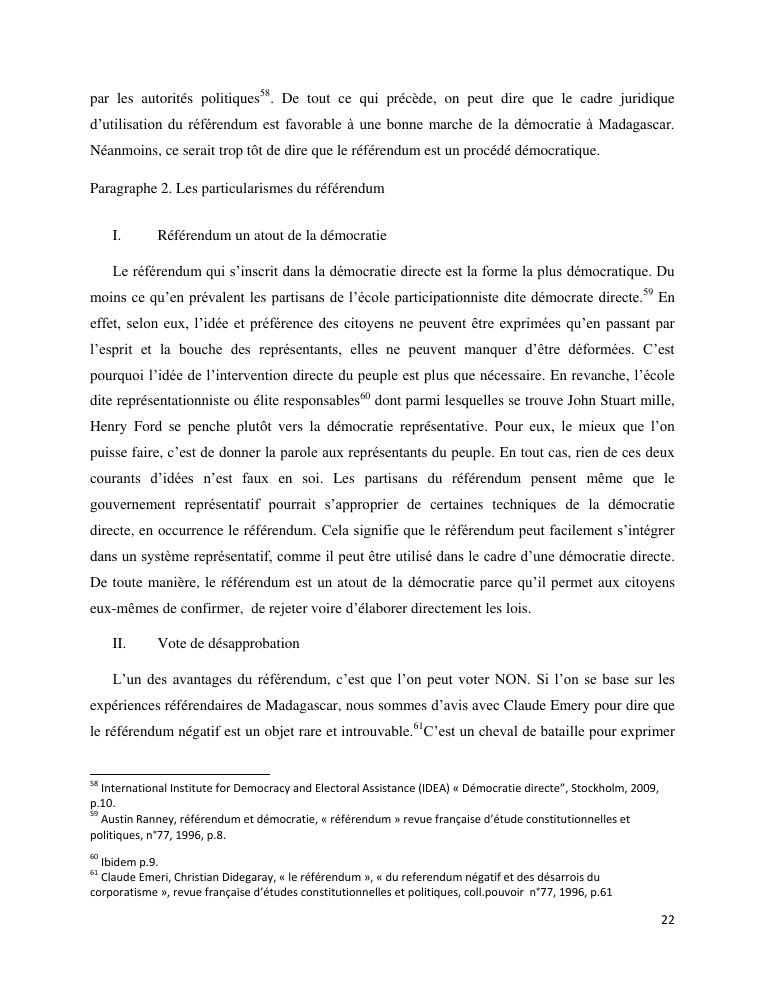 par les autorités politiques$^{58}$. De tout ce qui précède, on peut dire que le cadre juridique d'utilisation du référendum est favorable à une bonne marche de la démocratie à Madagascar. Néanmoins, ce serait trop tôt de dire que le référendum est un procédé démocratique.

Paragraphe 2. Les particularismes du référendum

I. Référendum un atout de la démocratie

Le référendum qui s'inscrit dans la démocratie directe est la forme la plus démocratique. Du moins ce qu'en prévalent les partisans de l'école participationniste dite démocrate directe.$^{59}$ En effet, selon eux, l'idée et préférence des citoyens ne peuvent être exprimées qu'en passant par l'esprit et la bouche des représentants, elles ne peuvent manquer d'être déformées. C'est pourquoi l'idée de l'intervention directe du peuple est plus que nécessaire. En revanche, l'école dite représentationniste ou élite responsables$^{60}$ dont parmi lesquelles se trouve John Stuart mille, Henry Ford se penche plutôt vers la démocratie représentative. Pour eux, le mieux que l'on puisse faire, c'est de donner la parole aux représentants du peuple. En tout cas, rien de ces deux courants d'idées n'est faux en soi. Les partisans du référendum pensent même que le gouvernement représentatif pourrait s'approprier de certaines techniques de la démocratie directe, en occurrence le référendum. Cela signifie que le référendum peut facilement s'intégrer dans un système représentatif, comme il peut être utilisé dans le cadre d'une démocratie directe. De toute manière, le référendum est un atout de la démocratie parce qu'il permet aux citoyens eux-mêmes de confirmer, de rejeter voire d'élaborer directement les lois.

II. Vote de désapprobation

L'un des avantages du référendum, c'est que l'on peut voter NON. Si l'on se base sur les expériences référendaires de Madagascar, nous sommes d'avis avec Claude Emery pour dire que le référendum négatif est un objet rare et introuvable.$^{61}$C'est un cheval de bataille pour exprimer

$^{58}$ International Institute for Democracy and Electoral Assistance (IDEA) « Démocratie directe", Stockholm, 2009, p.10.
$^{59}$ Austin Ranney, référendum et démocratie, « référendum » revue française d'étude constitutionnelles et politiques, n°77, 1996, p.8.

$^{60}$ Ibidem p.9.
$^{61}$ Claude Emeri, Christian Didegaray, « le référendum », « du referendum négatif et des désarrois du corporatisme », revue française d'études constitutionnelles et politiques, coll.pouvoir n°77, 1996, p.61

22